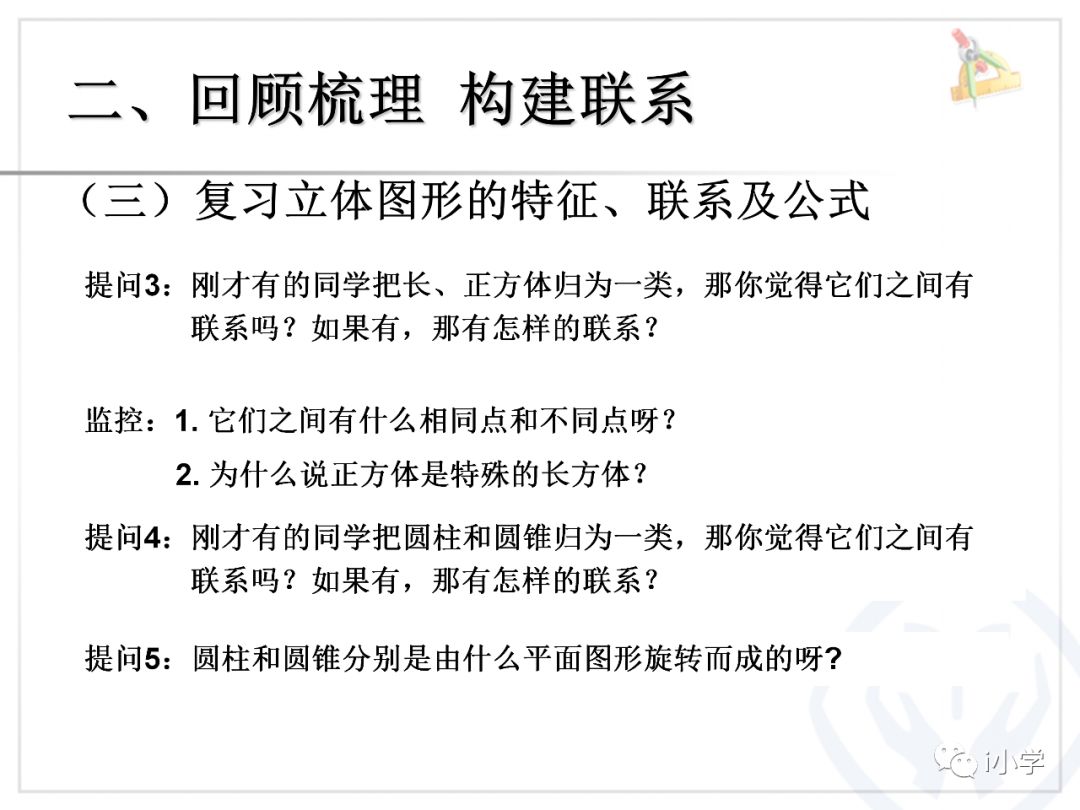 二、回顾梳理 构建联系

（三）复习立体图形的特征、联系及公式

提问3：刚才有的同学把长、正方体归为一类，那你觉得它们之间有联系吗？如果有，那有怎样的联系？

监控：1. 它们之间有什么相同点和不同点呀？

2. 为什么说正方体是特殊的长方体？

提问4：刚才有的同学把圆柱和圆锥归为一类，那你觉得它们之间有联系吗？如果有，那有怎样的联系？

提问5：圆柱和圆锥分别是由什么平面图形旋转而成的呀?

i小学